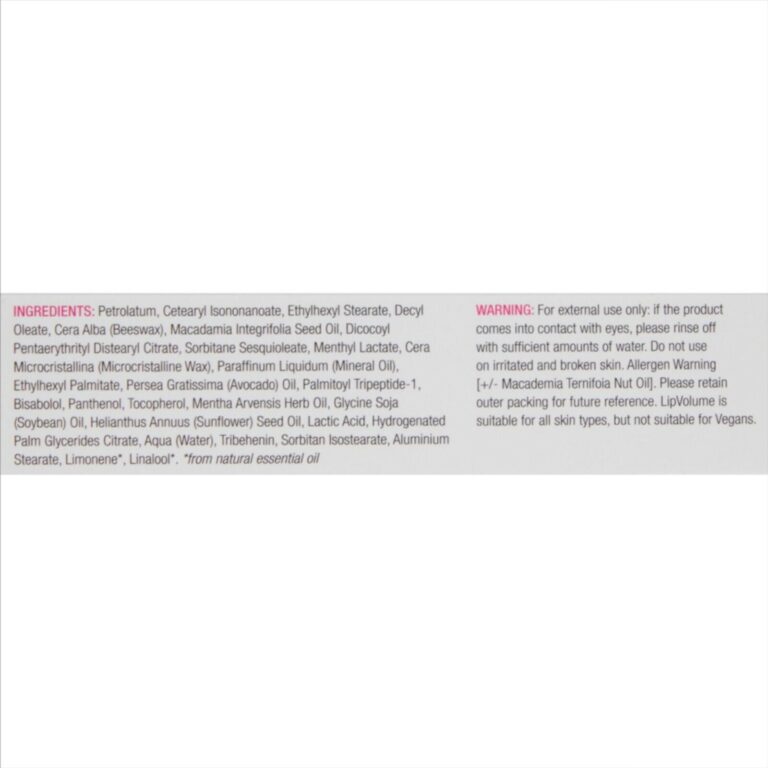 INGREDIENTS: Petrolatum, Cetearyl Isononanoate, Ethylhexyl Stearate, Decyl Oleate, Cera Alba (Beeswax), Macadamia Integrifolia Seed Oil, Dicocoyl Pentaerythrityl Distearyl Citrate, Sorbitane Sesquioleate, Menthyl Lactate, Cera Microcristallina (Microcristalline Wax), Paraffinum Liquidum (Mineral Oil), Ethylhexyl Palmitate, Persea Gratissima (Avocado) Oil, Palmitoyl Tripeptide-1, Bisabolol, Panthenol, Tocopherol, Mentha Arvensis Herb Oil, Glycine Soja (Soybean) Oil, Helianthus Annuus (Sunflower) Seed Oil, Lactic Acid, Hydrogenated Palm Glycerides Citrate, Aqua (Water), Tribehenin, Sorbitan Isostearate, Aluminium Stearate, Limonene*, Linalool*. *from natural essential oil

WARNING: For external use only: if the product comes into contact with eyes, please rinse off with sufficient amounts of water. Do not use on irritated and broken skin. Allergen Warning [+/- Macademia Ternifoia Nut Oil]. Please retain outer packing for future reference. LipVolume is suitable for all skin types, but not suitable for Vegans.